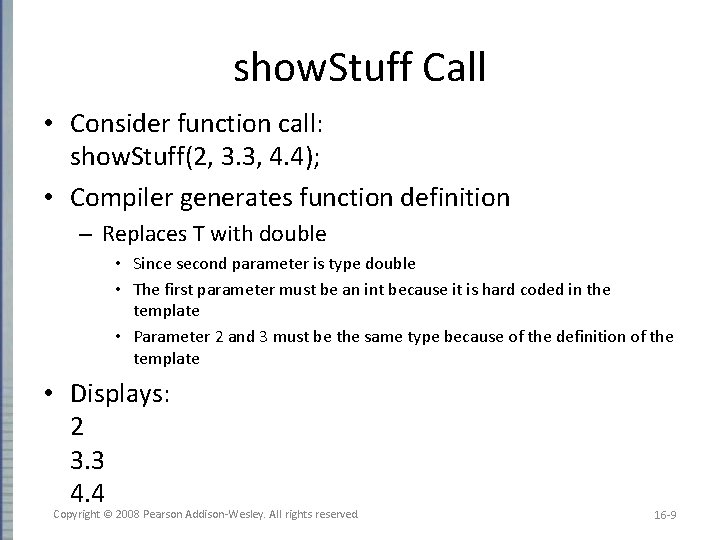 showStuff Call

• Consider function call:
showStuff(2, 3.3, 4.4);

• Compiler generates function definition

– Replaces T with double

• Since second parameter is type double

• The first parameter must be an int because it is hard coded in the template

• Parameter 2 and 3 must be the same type because of the definition of the template

• Displays:
2
3.3
4.4

Copyright © 2008 Pearson Addison-Wesley. All rights reserved

16-9